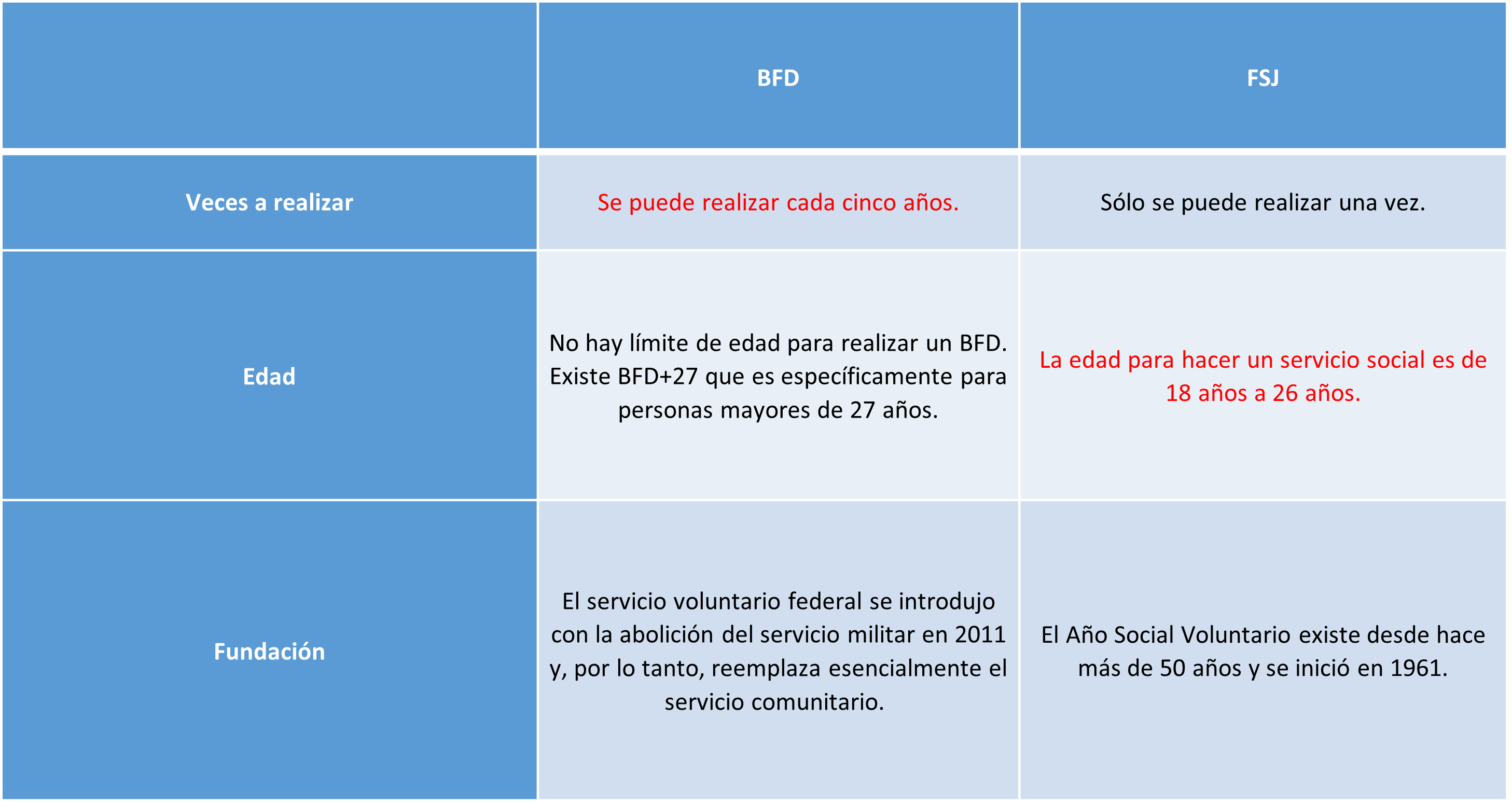 | | BFD | FSJ |
|---|---|---|
| Veces a realizar | Se puede realizar cada cinco años. | Sólo se puede realizar una vez. |
| Edad | No hay límite de edad para realizar un BFD. Existe BFD+27 que es específicamente para personas mayores de 27 años. | La edad para hacer un servicio social es de 18 años a 26 años. |
| Fundación | El servicio voluntario federal se introdujo con la abolición del servicio militar en 2011 y, por lo tanto, reemplaza esencialmente el servicio comunitario. | El Año Social Voluntario existe desde hace más de 50 años y se inició en 1961. |